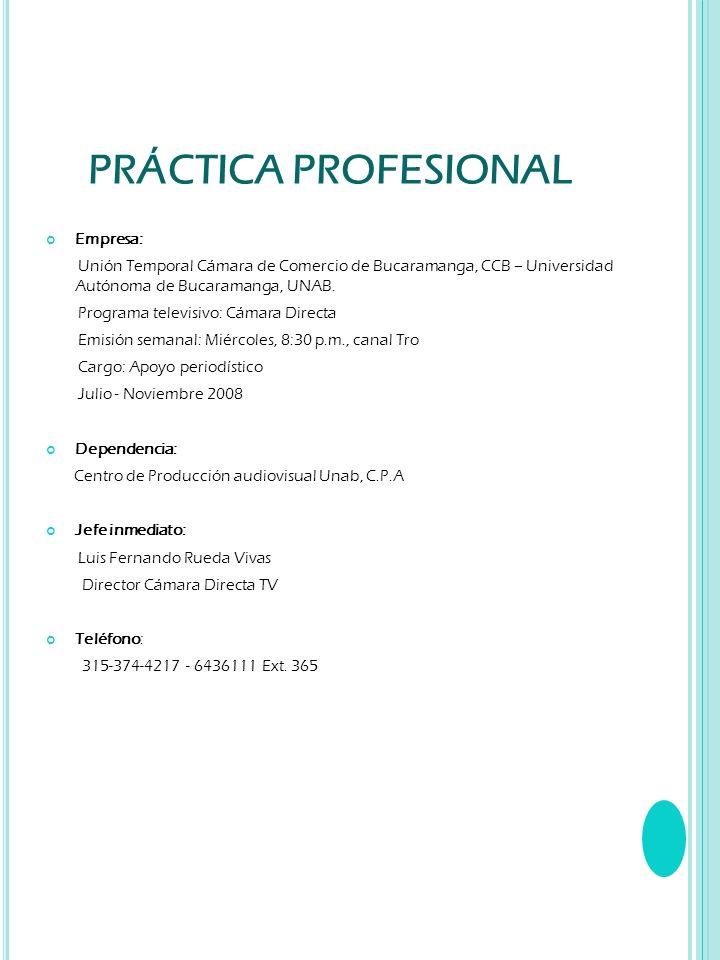 PRÁCTICA PROFESIONAL

Empresa:

Unión Temporal Cámara de Comercio de Bucaramanga, CCB – Universidad Autónoma de Bucaramanga, UNAB.

Programa televisivo: Cámara Directa

Emisión semanal: Miércoles, 8:30 p.m., canal Tro

Cargo: Apoyo periodístico

Julio - Noviembre 2008

Dependencia:

Centro de Producción audiovisual Unab, C.P.A

Jefe inmediato:

Luis Fernando Rueda Vivas

Director Cámara Directa TV

Teléfono:

315-374-4217 - 6436111 Ext. 365